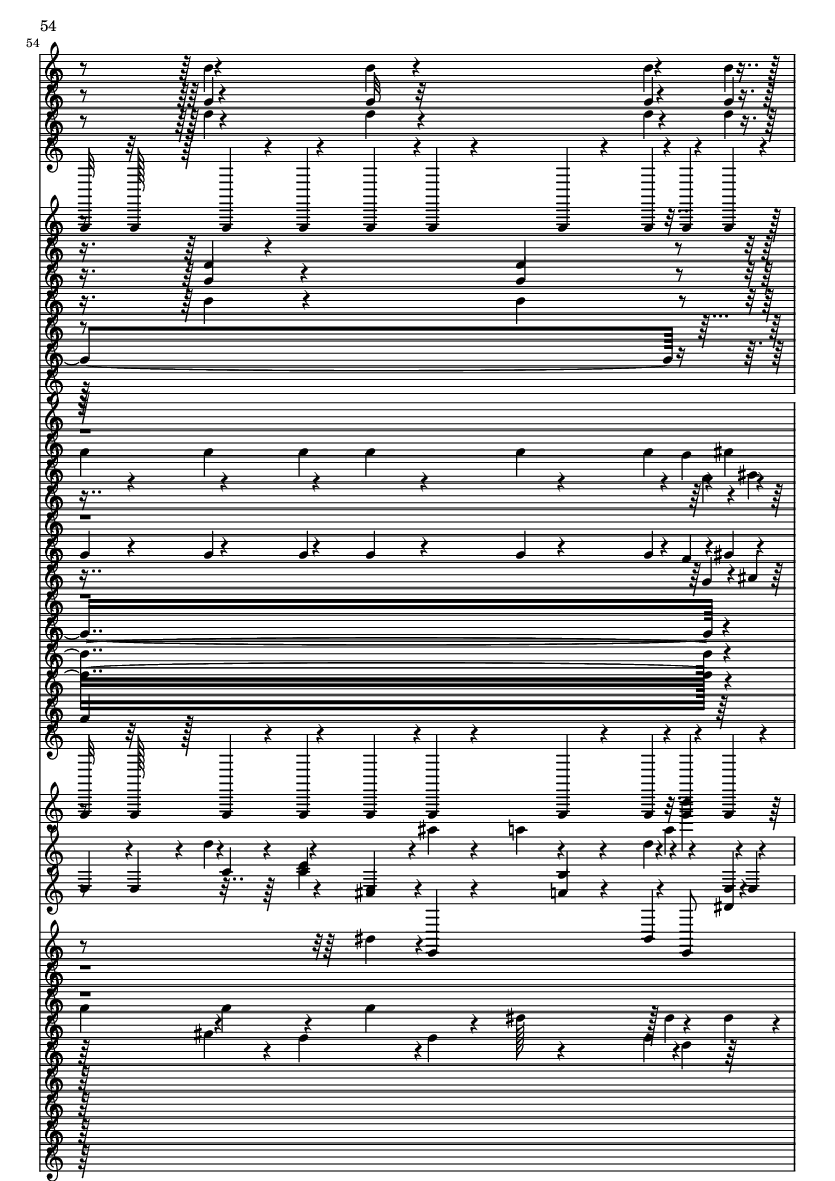 54

54